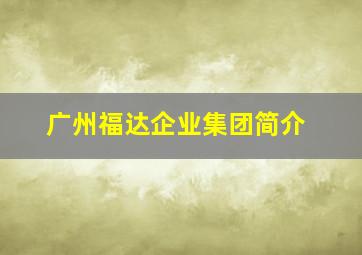 广州福达企业集团简介